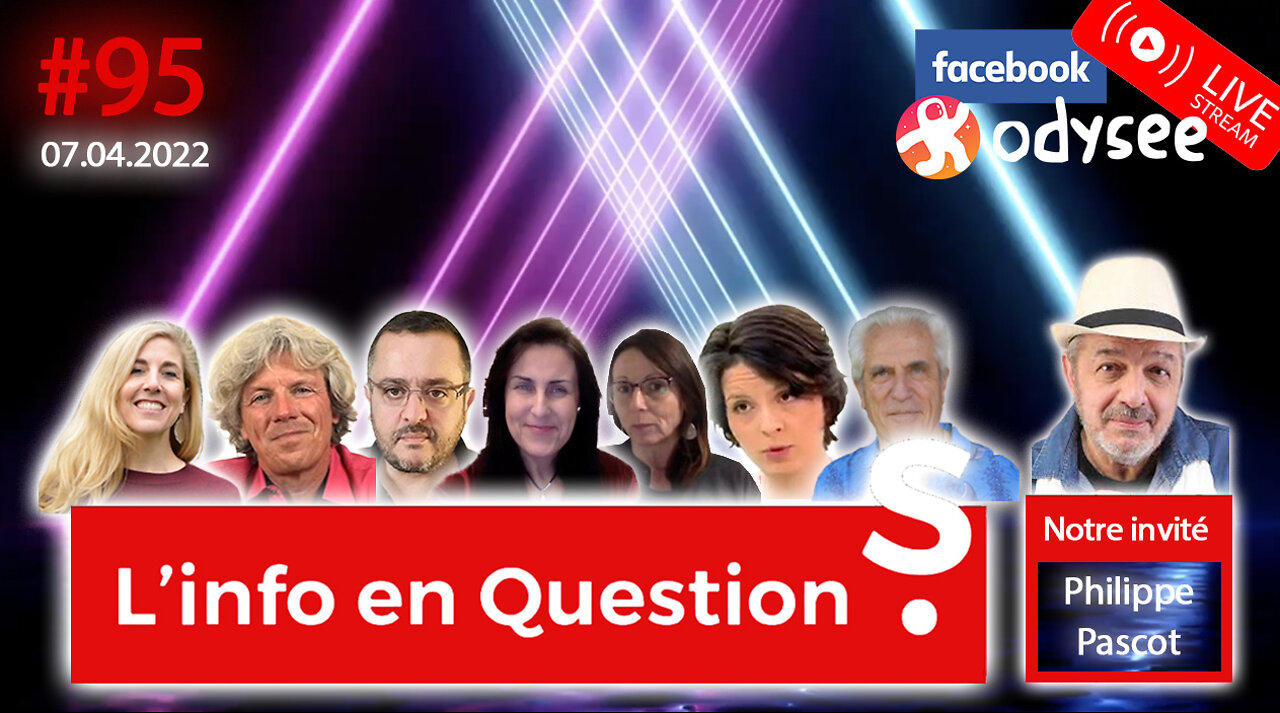 #95
07.04.2022

facebook
odysee
LIVE STREAM

L'info en Question ?

Notre invité
Philippe Pascot